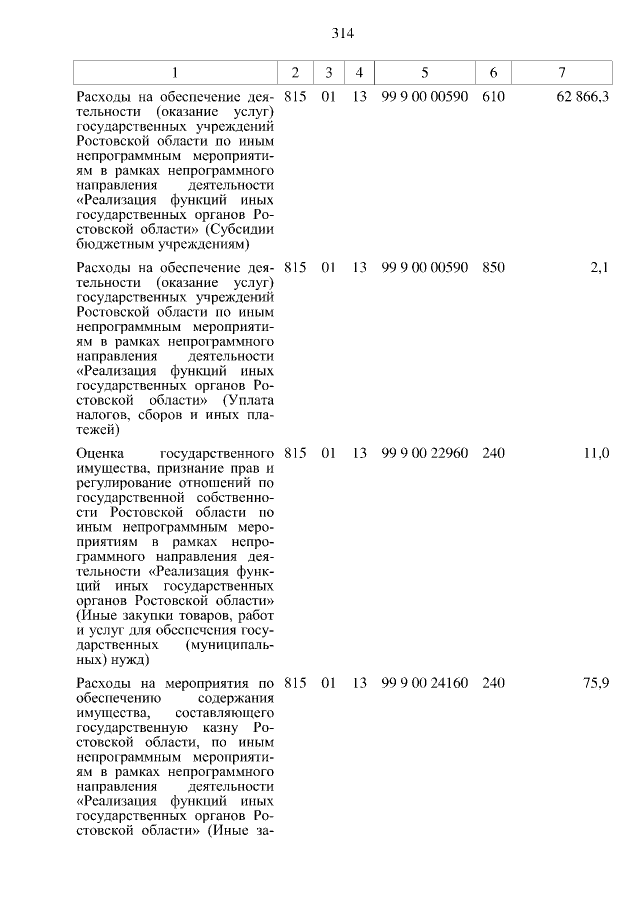 314

| 1 | 2 | 3 | 4 | 5 | 6 | 7 |
|---|---|---|---|---|---|---|
| Расходы на обеспечение деятельности (оказание услуг) государственных учреждений Ростовской области по иным непрограммным мероприятиям в рамках непрограммного направления деятельности «Реализация функций иных государственных органов Ростовской области» (Субсидии бюджетным учреждениям) | 815 | 01 | 13 | 99 9 00 00590 | 610 | 62 866,3 |
| Расходы на обеспечение деятельности (оказание услуг) государственных учреждений Ростовской области по иным непрограммным мероприятиям в рамках непрограммного направления деятельности «Реализация функций иных государственных органов Ростовской области» (Уплата налогов, сборов и иных платежей) | 815 | 01 | 13 | 99 9 00 00590 | 850 | 2,1 |
| Оценка государственного имущества, признание прав и регулирование отношений по государственной собственности Ростовской области по иным непрограммным мероприятиям в рамках непрограммного направления деятельности «Реализация функций иных государственных органов Ростовской области» (Иные закупки товаров, работ и услуг для обеспечения государственных (муниципальных) нужд) | 815 | 01 | 13 | 99 9 00 22960 | 240 | 11,0 |
| Расходы на мероприятия по обеспечению содержания имущества, составляющего государственную казну Ростовской области, по иным непрограммным мероприятиям в рамках непрограммного направления деятельности «Реализация функций иных государственных органов Ростовской области» (Иные за- | 815 | 01 | 13 | 99 9 00 24160 | 240 | 75,9 |